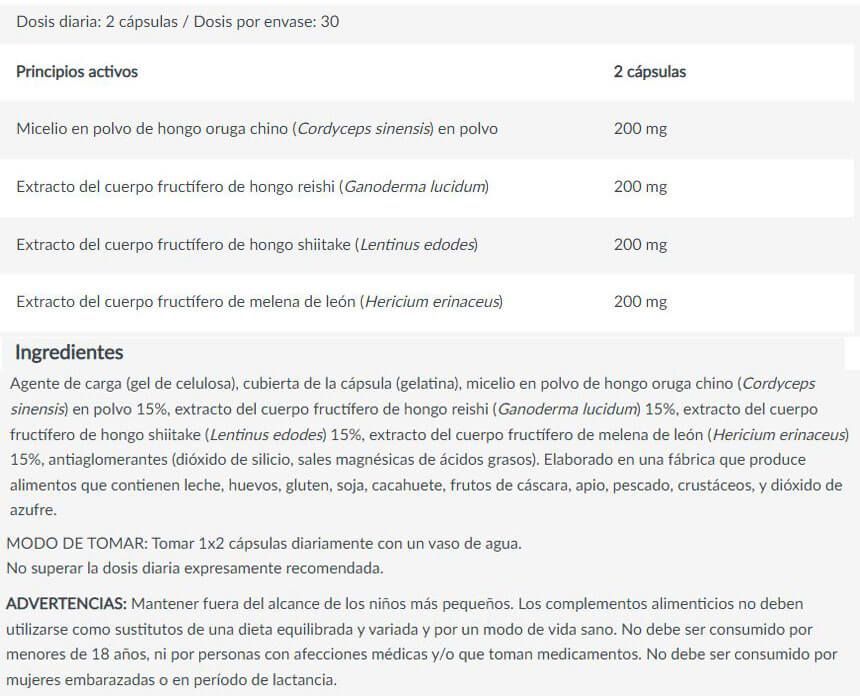 Dosis diaria: 2 cápsulas / Dosis por envase: 30

| Principios activos | 2 cápsulas |
|---|---|
| Micelio en polvo de hongo oruga chino (Cordyceps sinensis) en polvo | 200 mg |
| Extracto del cuerpo fructífero de hongo reishi (Ganoderma lucidum) | 200 mg |
| Extracto del cuerpo fructífero de hongo shiitake (Lentinus edodes) | 200 mg |
| Extracto del cuerpo fructífero de melena de león (Hericium erinaceus) | 200 mg |

Ingredientes

Agente de carga (gel de celulosa), cubierta de la cápsula (gelatina), micelio en polvo de hongo oruga chino (Cordyceps sinensis) en polvo 15%, extracto del cuerpo fructífero de hongo reishi (Ganoderma lucidum) 15%, extracto del cuerpo fructífero de hongo shiitake (Lentinus edodes) 15%, extracto del cuerpo fructífero de melena de león (Hericium erinaceus) 15%, antiaglomerantes (dióxido de silicio, sales magnésicas de ácidos grasos). Elaborado en una fábrica que produce alimentos que contienen leche, huevos, gluten, soja, cacahuete, frutos de cáscara, apio, pescado, crustáceos, y dióxido de azufre.

MODO DE TOMAR: Tomar 1x2 cápsulas diariamente con un vaso de agua.
No superar la dosis diaria expresamente recomendada.

ADVERTENCIAS: Mantener fuera del alcance de los niños más pequeños. Los complementos alimenticios no deben utilizarse como sustitutos de una dieta equilibrada y variada y por un modo de vida sano. No debe ser consumido por menores de 18 años, ni por personas con afecciones médicas y/o que toman medicamentos. No debe ser consumido por mujeres embarazadas o en período de lactancia.